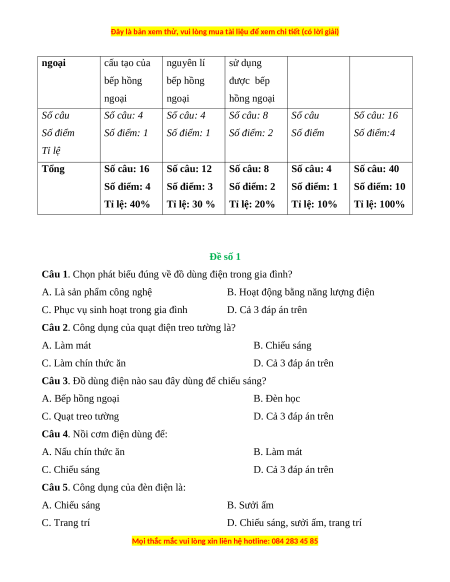 Đây là bản xem thử, vui lòng mua tài liệu để xem chi tiết (có lời giải)

| ngoại | cấu tạo của bếp hồng ngoại | nguyên lí bếp hồng ngoại | sử dụng được bếp hồng ngoại | | |
|---|---|---|---|---|---|
| Số câu Số điểm Tỉ lệ | Số câu: 4 Số điểm: 1 | Số câu: 4 Số điểm: 1 | Số câu: 8 Số điểm: 2 | Số câu Số điểm | Số câu: 16 Số điểm:4 |
| Tổng | Số câu: 16 Số điểm: 4 Tỉ lệ: 40% | Số câu: 12 Số điểm: 3 Tỉ lệ: 30 % | Số câu: 8 Số điểm: 2 Tỉ lệ: 20% | Số câu: 4 Số điểm: 1 Tỉ lệ: 10% | Số câu: 40 Số điểm: 10 Tỉ lệ: 100% |

Đề số 1

Câu 1. Chọn phát biểu đúng về đồ dùng điện trong gia đình?

A. Là sản phẩm công nghệ
B. Hoạt động bằng năng lượng điện
C. Phục vụ sinh hoạt trong gia đình
D. Cả 3 đáp án trên

Câu 2. Công dụng của quạt điện treo tường là?

A. Làm mát
B. Chiếu sáng
C. Làm chín thức ăn
D. Cả 3 đáp án trên

Câu 3. Đồ dùng điện nào sau đây dùng để chiếu sáng?

A. Bếp hồng ngoại
B. Đèn học
C. Quạt treo tường
D. Cả 3 đáp án trên

Câu 4. Nồi cơm điện dùng để:

A. Nấu chín thức ăn
B. Làm mát
C. Chiếu sáng
D. Cả 3 đáp án trên

Câu 5. Công dụng của đèn điện là:

A. Chiếu sáng
B. Sưởi ấm
C. Trang trí
D. Chiếu sáng, sưởi ấm, trang trí

Mọi thắc mắc vui lòng xin liên hệ hotline: 084 283 45 85